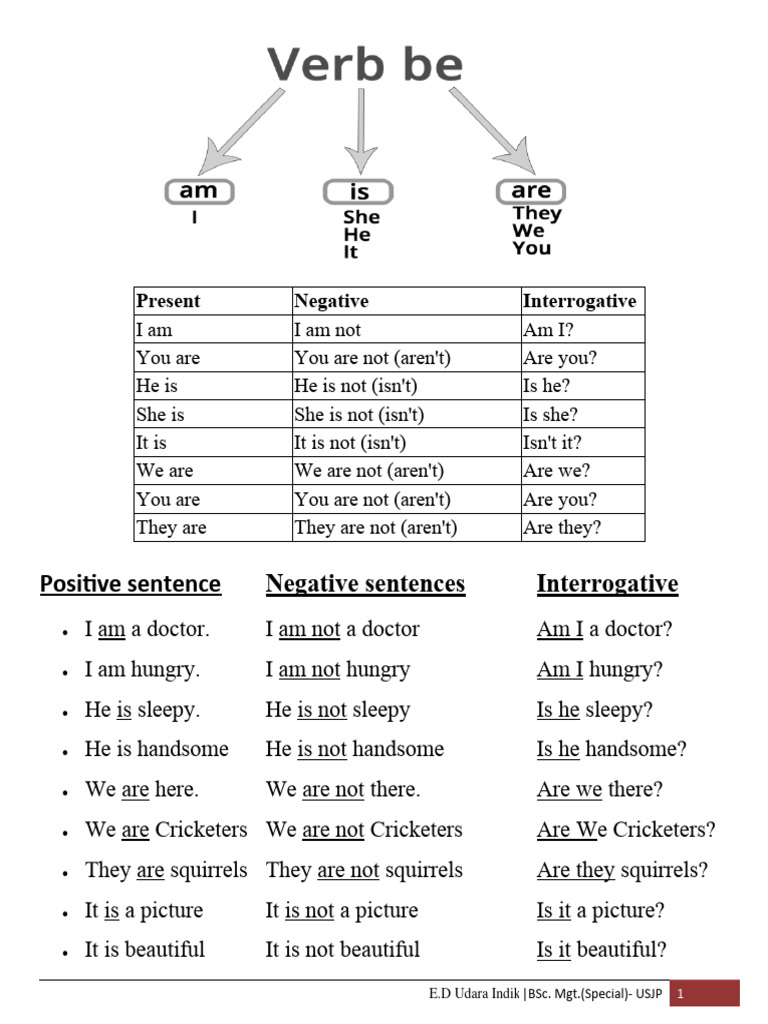 Verb be

am
I

is
She
He
It

are
They
We
You

| Present | Negative | Interrogative |
|---|---|---|
| I am | I am not | Am I? |
| You are | You are not (aren't) | Are you? |
| He is | He is not (isn't) | Is he? |
| She is | She is not (isn't) | Is she? |
| It is | It is not (isn't) | Isn't it? |
| We are | We are not (aren't) | Are we? |
| You are | You are not (aren't) | Are you? |
| They are | They are not (aren't) | Are they? |

Positive sentence

- I am a doctor.
- I am hungry.
- He is sleepy.
- He is handsome
- We are here.
- We are Cricketers
- They are squirrels
- It is a picture
- It is beautiful

Negative sentences

I am not a doctor
I am not hungry
He is not sleepy
He is not handsome
We are not there.
We are not Cricketers
They are not squirrels
It is not a picture
It is not beautiful

Interrogative

Am I a doctor?
Am I hungry?
Is he sleepy?
Is he handsome?
Are we there?
Are We Cricketers?
Are they squirrels?
Is it a picture?
Is it beautiful?

E.D Udara Indik |BSc. Mgt.(Special)- USJP 1